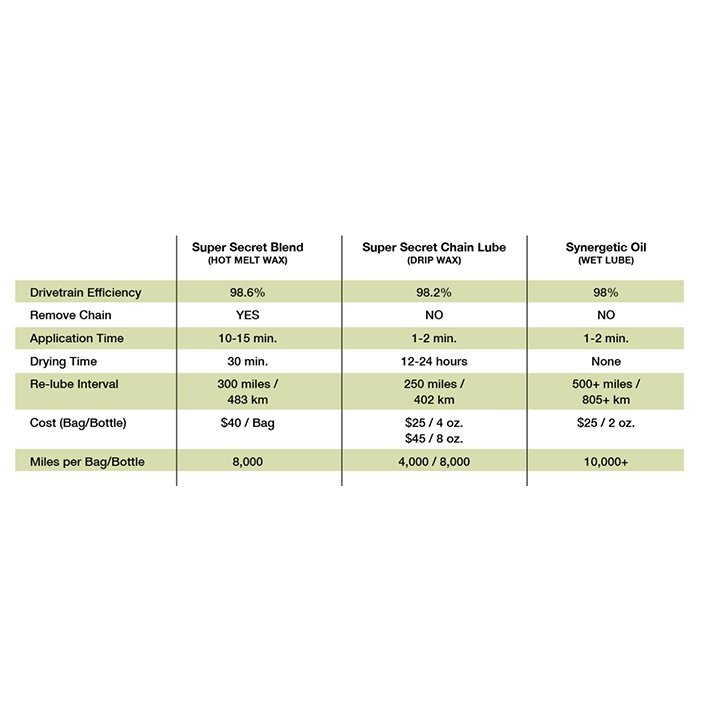 | | Super Secret Blend (HOT MELT WAX) | Super Secret Chain Lube (DRIP WAX) | Synergetic Oil (WET LUBE) |
|---|---|---|---|
| Drivetrain Efficiency | 98.6% | 98.2% | 98% |
| Remove Chain | YES | NO | NO |
| Application Time | 10-15 min. | 1-2 min. | 1-2 min. |
| Drying Time | 30 min. | 12-24 hours | None |
| Re-lube Interval | 300 miles / 483 km | 250 miles / 402 km | 500+ miles / 805+ km |
| Cost (Bag/Bottle) | \$40 / Bag | \$25 / 4 oz. \$45 / 8 oz. | \$25 / 2 oz. |
| Miles per Bag/Bottle | 8,000 | 4,000 / 8,000 | 10,000+ |